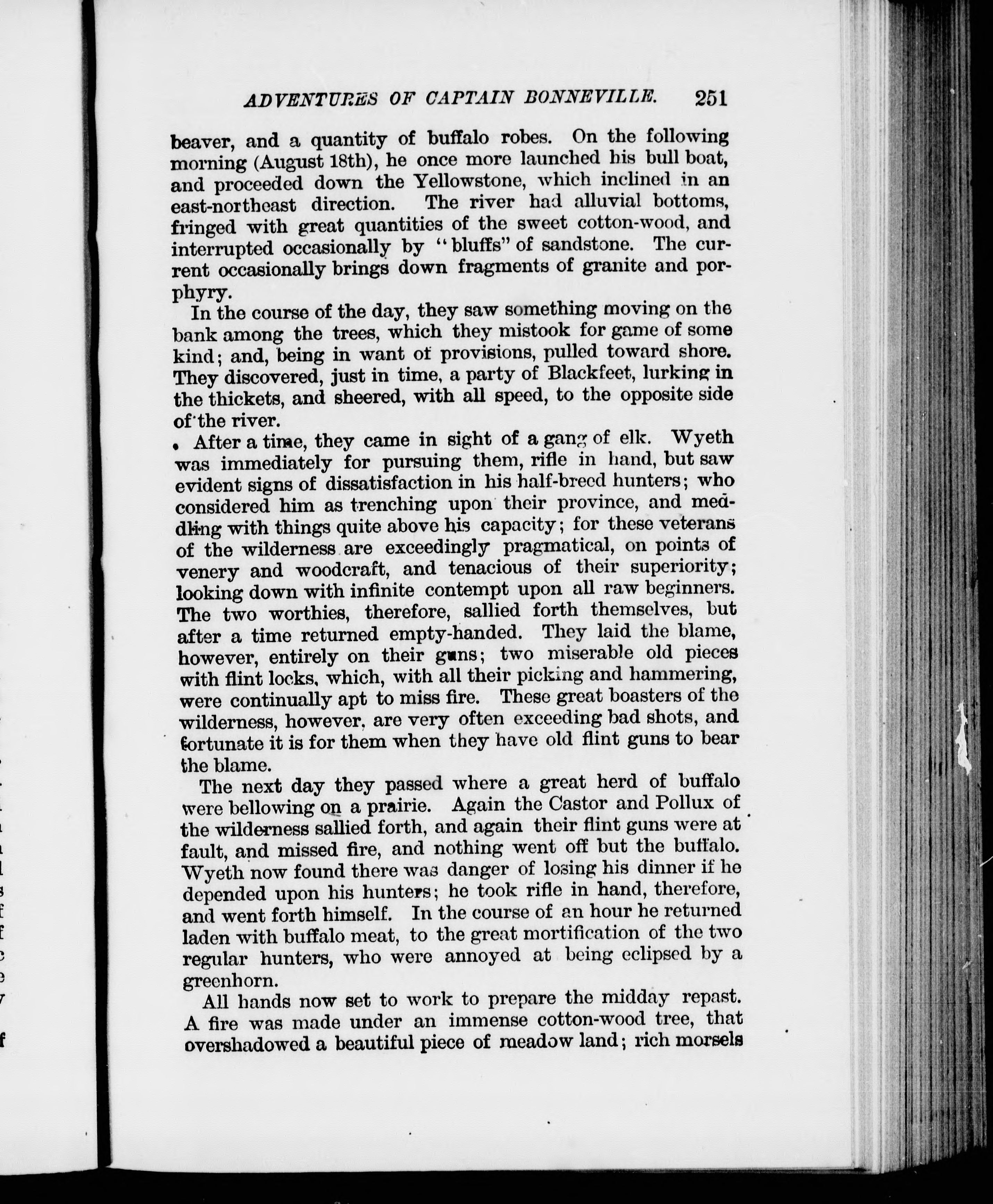 ADVENTURES OF CAPTAIN BONNEVILLE. 251

beaver, and a quantity of buffalo robes. On the following morning (August 18th), he once more launched his bull boat, and proceeded down the Yellowstone, which inclined in an east-northeast direction. The river had alluvial bottoms, fringed with great quantities of the sweet cotton-wood, and interrupted occasionally by "bluffs" of sandstone. The current occasionally brings down fragments of granite and porphyry.

In the course of the day, they saw something moving on the bank among the trees, which they mistook for game of some kind; and, being in want of provisions, pulled toward shore. They discovered, just in time, a party of Blackfeet, lurking in the thickets, and sheered, with all speed, to the opposite side of the river.

After a time, they came in sight of a gang of elk. Wyeth was immediately for pursuing them, rifle in hand, but saw evident signs of dissatisfaction in his half-breed hunters; who considered him as trenching upon their province, and meddling with things quite above his capacity; for these veterans of the wilderness are exceedingly pragmatical, on points of venery and woodcraft, and tenacious of their superiority; looking down with infinite contempt upon all raw beginners. The two worthies, therefore, sallied forth themselves, but after a time returned empty-handed. They laid the blame, however, entirely on their guns; two miserable old pieces with flint locks, which, with all their picking and hammering, were continually apt to miss fire. These great boasters of the wilderness, however, are very often exceeding bad shots, and fortunate it is for them when they have old flint guns to bear the blame.

The next day they passed where a great herd of buffalo were bellowing on a prairie. Again the Castor and Pollux of the wilderness sallied forth, and again their flint guns were at fault, and missed fire, and nothing went off but the buffalo. Wyeth now found there was danger of losing his dinner if he depended upon his hunters; he took rifle in hand, therefore, and went forth himself. In the course of an hour he returned laden with buffalo meat, to the great mortification of the two regular hunters, who were annoyed at being eclipsed by a greenhorn.

All hands now set to work to prepare the midday repast. A fire was made under an immense cotton-wood tree, that overshadowed a beautiful piece of meadow land; rich morsels